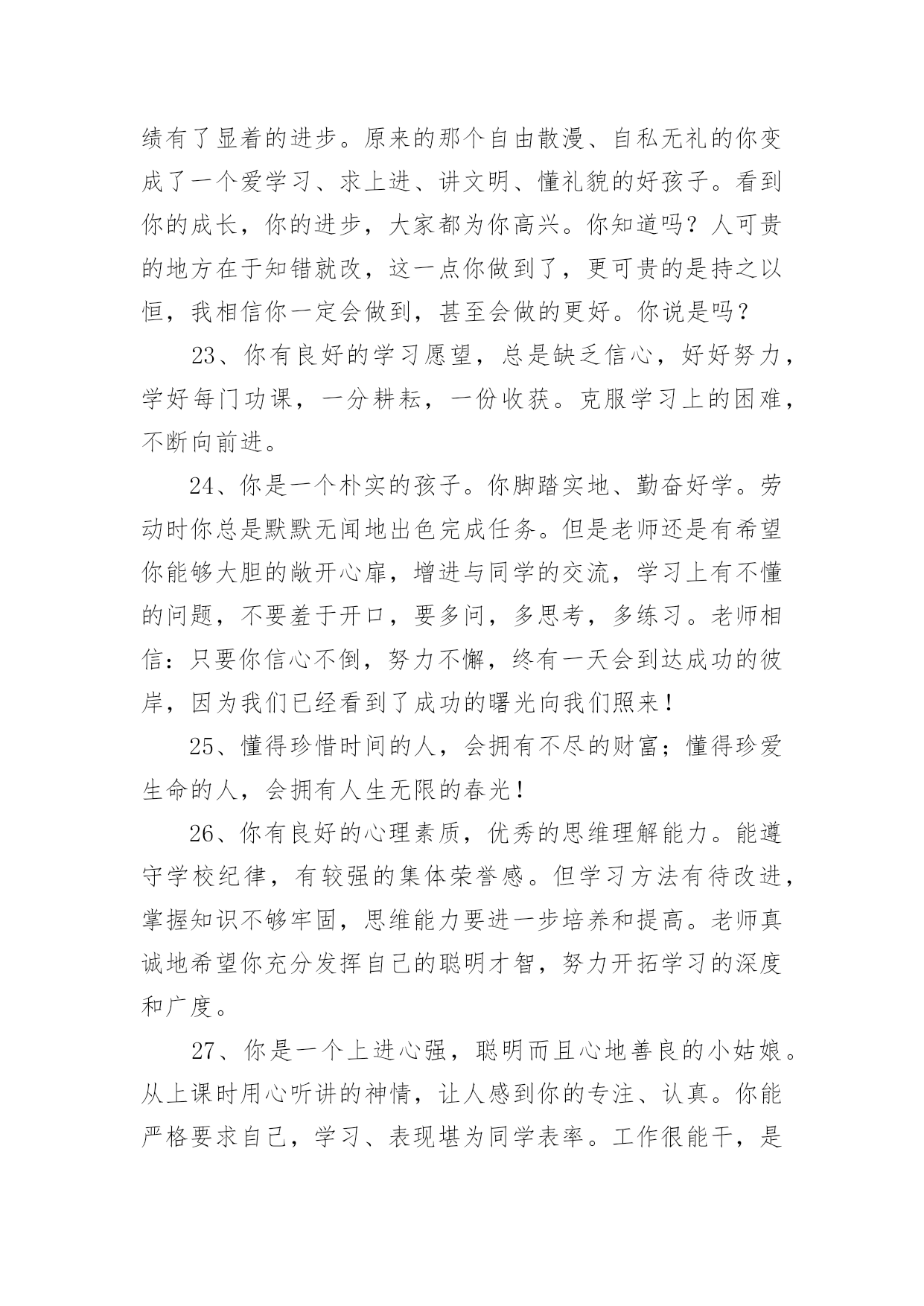 绩有了显着的进步。原来的那个自由散漫、自私无礼的你变成了一个爱学习、求上进、讲文明、懂礼貌的好孩子。看到你的成长，你的进步，大家都为你高兴。你知道吗？人可贵的地方在于知错就改，这一点你做到了，更可贵的是持之以恒，我相信你一定会做到，甚至会做的更好。你说是吗？

23、你有良好的学习愿望，总是缺乏信心，好好努力，学好每门功课，一分耕耘，一份收获。克服学习上的困难，不断向前进。

24、你是一个朴实的孩子。你脚踏实地、勤奋好学。劳动时你总是默默无闻地出色完成任务。但是老师还是有希望你能够大胆的敞开心扉，增进与同学的交流，学习上有不懂的问题，不要羞于开口，要多问，多思考，多练习。老师相信：只要你信心不倒，努力不懈，终有一天会到达成功的彼岸，因为我们已经看到了成功的曙光向我们照来！

25、懂得珍惜时间的人，会拥有不尽的财富；懂得珍爱生命的人，会拥有人生无限的春光！

26、你有良好的心理素质，优秀的思维理解能力。能遵守学校纪律，有较强的集体荣誉感。但学习方法有待改进，掌握知识不够牢固，思维能力要进一步培养和提高。老师真诚地希望你充分发挥自己的聪明才智，努力开拓学习的深度和广度。

27、你是一个上进心强，聪明而且心地善良的小姑娘。从上课时用心听讲的神情，让人感到你的专注、认真。你能严格要求自己，学习、表现堪为同学表率。工作很能干，是